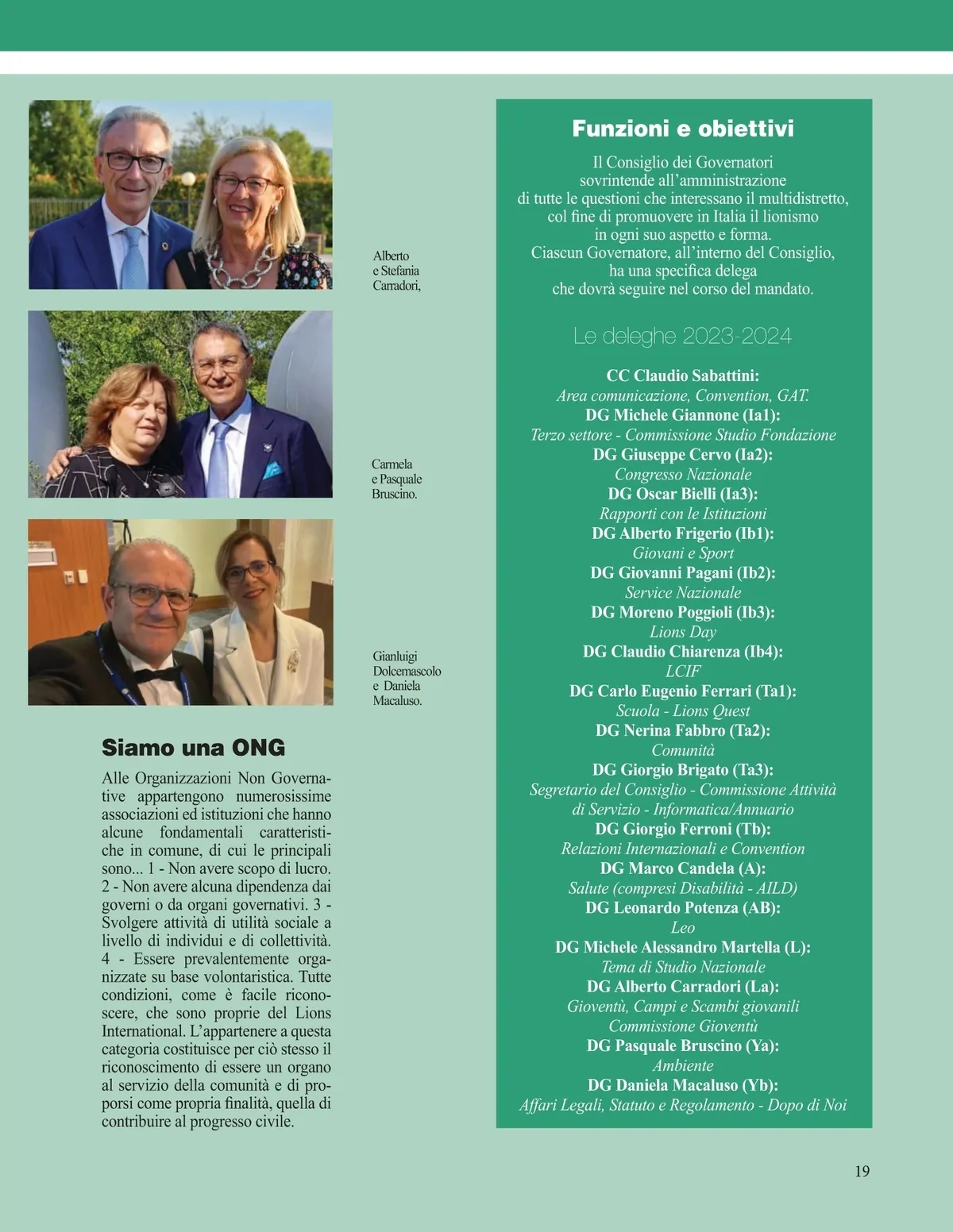 Alberto e Stefania Carradori,

Carmela e Pasquale Bruscino.

Gianluigi Dolcemascolo e Daniela Macaluso.

Siamo una ONG

Alle Organizzazioni Non Governative appartengono numerosissime associazioni ed istituzioni che hanno alcune fondamentali caratteristiche in comune, di cui le principali sono... 1 - Non avere scopo di lucro. 2 - Non avere alcuna dipendenza dai governi o da organi governativi. 3 - Svolgere attività di utilità sociale a livello di individui e di collettività. 4 - Essere prevalentemente organizzate su base volontaristica. Tutte condizioni, come è facile riconoscere, che sono proprie del Lions International. L'appartenere a questa categoria costituisce per ciò stesso il riconoscimento di essere un organo al servizio della comunità e di proporsi come propria finalità, quella di contribuire al progresso civile.

Funzioni e obiettivi

Il Consiglio dei Governatori sovrintende all'amministrazione di tutte le questioni che interessano il multidistretto, col fine di promuovere in Italia il lionismo in ogni suo aspetto e forma. Ciascun Governatore, all'interno del Consiglio, ha una specifica delega che dovrà seguire nel corso del mandato.

Le deleghe 2023-2024

CC Claudio Sabattini:
Area comunicazione, Convention, GAT.
DG Michele Giannone (Ia1):
Terzo settore - Commissione Studio Fondazione
DG Giuseppe Cervo (Ia2):
Congresso Nazionale
DG Oscar Bielli (Ia3):
Rapporti con le Istituzioni
DG Alberto Frigerio (Ib1):
Giovani e Sport
DG Giovanni Pagani (Ib2):
Service Nazionale
DG Moreno Poggioli (Ib3):
Lions Day
DG Claudio Chiarenza (Ib4):
LCIF
DG Carlo Eugenio Ferrari (Ta1):
Scuola - Lions Quest
DG Nerina Fabbro (Ta2):
Comunità
DG Giorgio Brigato (Ta3):
Segretario del Consiglio - Commissione Attività di Servizio - Informatica/Annuario
DG Giorgio Ferroni (Tb):
Relazioni Internazionali e Convention
DG Marco Candela (A):
Salute (compresi Disabilità - AILD)
DG Leonardo Potenza (AB):
Leo
DG Michele Alessandro Martella (L):
Tema di Studio Nazionale
DG Alberto Carradori (La):
Gioventù, Campi e Scambi giovanili
Commissione Gioventù
DG Pasquale Bruscino (Ya):
Ambiente
DG Daniela Macaluso (Yb):
Affari Legali, Statuto e Regolamento - Dopo di Noi

19